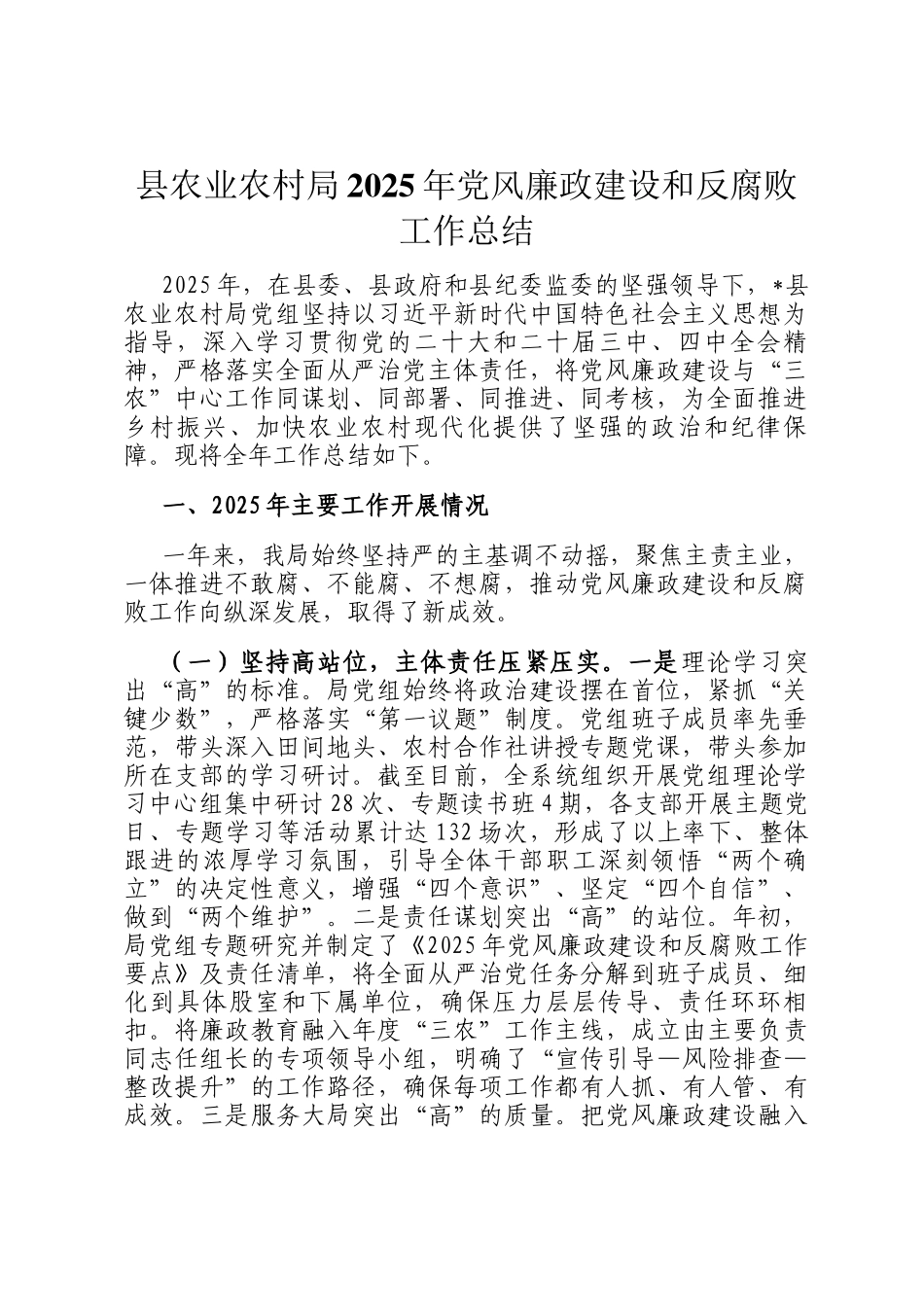 县农业农村局2025年党风廉政建设和反腐败工作总结

2025年，在县委、县政府和县纪委监委的坚强领导下，*县农业农村局党组坚持以习近平新时代中国特色社会主义思想为指导，深入学习贯彻党的二十大和二十届三中、四中全会精神，严格落实全面从严治党主体责任，将党风廉政建设与“三农”中心工作同谋划、同部署、同推进、同考核，为全面推进乡村振兴、加快农业农村现代化提供了坚强的政治和纪律保障。现将全年工作总结如下。

一、2025年主要工作开展情况

一年来，我局始终坚持严的主基调不动摇，聚焦主责主业，一体推进不敢腐、不能腐、不想腐，推动党风廉政建设和反腐败工作向纵深发展，取得了新成效。

（一）坚持高站位，主体责任压紧压实。一是理论学习突出“高”的标准。局党组始终将政治建设摆在首位，紧抓“关键少数”，严格落实“第一议题”制度。党组班子成员率先垂范，带头深入田间地头、农村合作社讲授专题党课，带头参加所在支部的学习研讨。截至目前，全系统组织开展党组理论学习中心组集中研讨28次、专题读书班4期，各支部开展主题党日、专题学习等活动累计达132场次，形成了以上率下、整体跟进的浓厚学习氛围，引导全体干部职工深刻领悟“两个确立”的决定性意义，增强“四个意识”、坚定“四个自信”、做到“两个维护”。二是责任谋划突出“高”的站位。年初，局党组专题研究并制定了《2025年党风廉政建设和反腐败工作要点》及责任清单，将全面从严治党任务分解到班子成员、细化到具体股室和下属单位，确保压力层层传导、责任环环相扣。将廉政教育融入年度“三农”工作主线，成立由主要负责同志任组长的专项领导小组，明确了“宣传引导—风险排查—整改提升”的工作路径，确保每项工作都有人抓、有人管、有成效。三是服务大局突出“高”的质量。把党风廉政建设融入